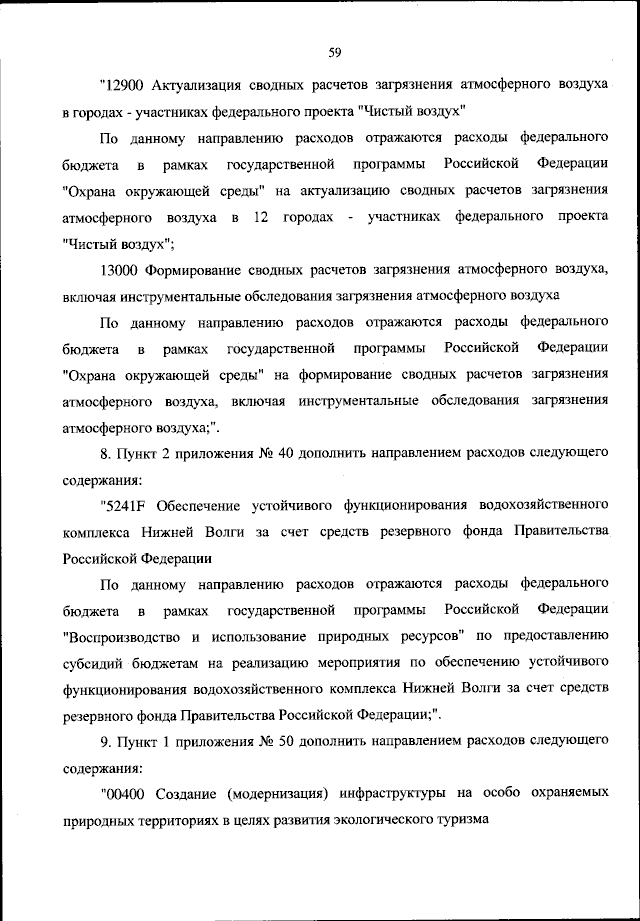 59

"12900 Актуализация сводных расчетов загрязнения атмосферного воздуха в городах - участниках федерального проекта "Чистый воздух"

По данному направлению расходов отражаются расходы федерального бюджета в рамках государственной программы Российской Федерации "Охрана окружающей среды" на актуализацию сводных расчетов загрязнения атмосферного воздуха в 12 городах - участниках федерального проекта "Чистый воздух";

13000 Формирование сводных расчетов загрязнения атмосферного воздуха, включая инструментальные обследования загрязнения атмосферного воздуха

По данному направлению расходов отражаются расходы федерального бюджета в рамках государственной программы Российской Федерации "Охрана окружающей среды" на формирование сводных расчетов загрязнения атмосферного воздуха, включая инструментальные обследования загрязнения атмосферного воздуха;".

8. Пункт 2 приложения № 40 дополнить направлением расходов следующего содержания:

"5241F Обеспечение устойчивого функционирования водохозяйственного комплекса Нижней Волги за счет средств резервного фонда Правительства Российской Федерации

По данному направлению расходов отражаются расходы федерального бюджета в рамках государственной программы Российской Федерации "Воспроизводство и использование природных ресурсов" по предоставлению субсидий бюджетам на реализацию мероприятия по обеспечению устойчивого функционирования водохозяйственного комплекса Нижней Волги за счет средств резервного фонда Правительства Российской Федерации;".

9. Пункт 1 приложения № 50 дополнить направлением расходов следующего содержания:

"00400 Создание (модернизация) инфраструктуры на особо охраняемых природных территориях в целях развития экологического туризма